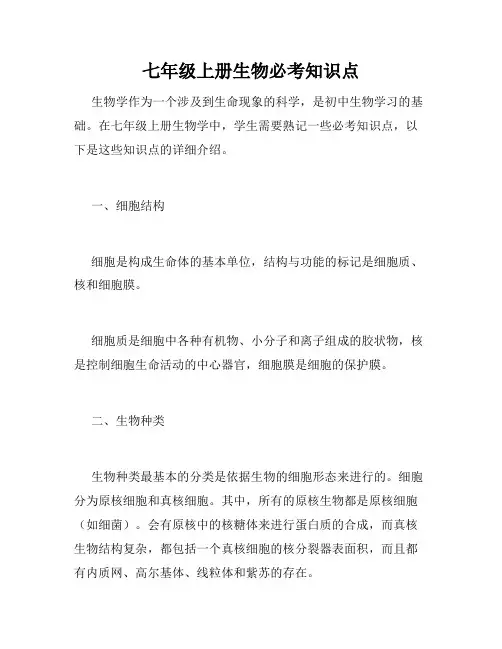 七年级上册生物必考知识点

生物学作为一个涉及到生命现象的科学，是初中生物学习的基础。在七年级上册生物学中，学生需要熟记一些必考知识点，以下是这些知识点的详细介绍。

一、细胞结构

细胞是构成生命体的基本单位，结构与功能的标记是细胞质、核和细胞膜。

细胞质是细胞中各种有机物、小分子和离子组成的胶状物，核是控制细胞生命活动的中心器官，细胞膜是细胞的保护膜。

二、生物种类

生物种类最基本的分类是依据生物的细胞形态来进行的。细胞分为原核细胞和真核细胞。其中，所有的原核生物都是原核细胞（如细菌）。会有原核中的核糖体来进行蛋白质的合成，而真核生物结构复杂，都包括一个真核细胞的核分裂器表面积，而且都有内质网、高尔基体、线粒体和紫苏的存在。